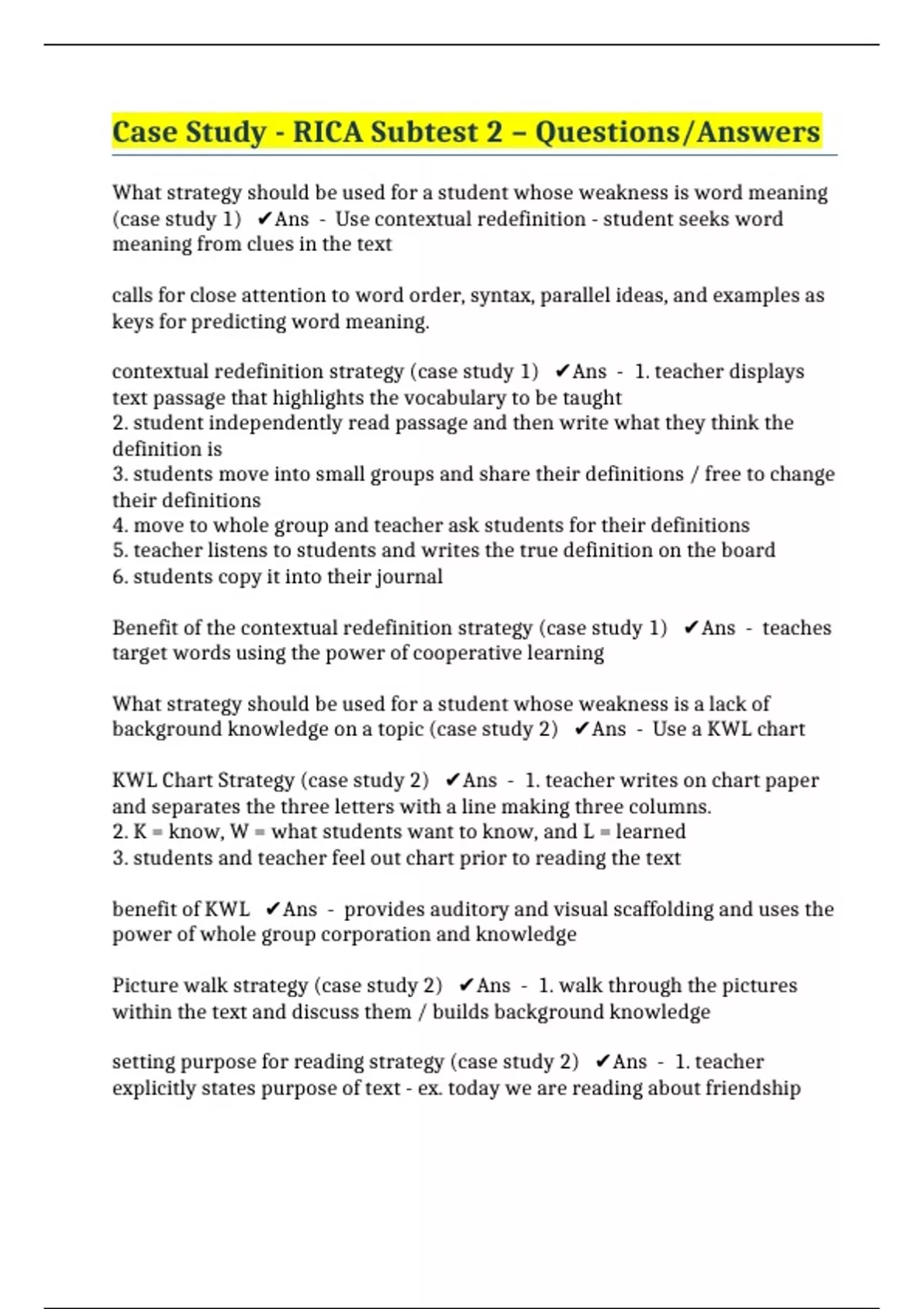 Case Study - RICA Subtest 2 – Questions/Answers

What strategy should be used for a student whose weakness is word meaning (case study 1) ✔Ans - Use contextual redefinition - student seeks word meaning from clues in the text

calls for close attention to word order, syntax, parallel ideas, and examples as keys for predicting word meaning.

contextual redefinition strategy (case study 1) ✔Ans - 1. teacher displays text passage that highlights the vocabulary to be taught
2. student independently read passage and then write what they think the definition is
3. students move into small groups and share their definitions / free to change their definitions
4. move to whole group and teacher ask students for their definitions
5. teacher listens to students and writes the true definition on the board
6. students copy it into their journal

Benefit of the contextual redefinition strategy (case study 1) ✔Ans - teaches target words using the power of cooperative learning

What strategy should be used for a student whose weakness is a lack of background knowledge on a topic (case study 2) ✔Ans - Use a KWL chart

KWL Chart Strategy (case study 2) ✔Ans - 1. teacher writes on chart paper and separates the three letters with a line making three columns.
2. K = know, W = what students want to know, and L = learned
3. students and teacher feel out chart prior to reading the text

benefit of KWL ✔Ans - provides auditory and visual scaffolding and uses the power of whole group corporation and knowledge

Picture walk strategy (case study 2) ✔Ans - 1. walk through the pictures within the text and discuss them / builds background knowledge

setting purpose for reading strategy (case study 2) ✔Ans - 1. teacher explicitly states purpose of text - ex. today we are reading about friendship